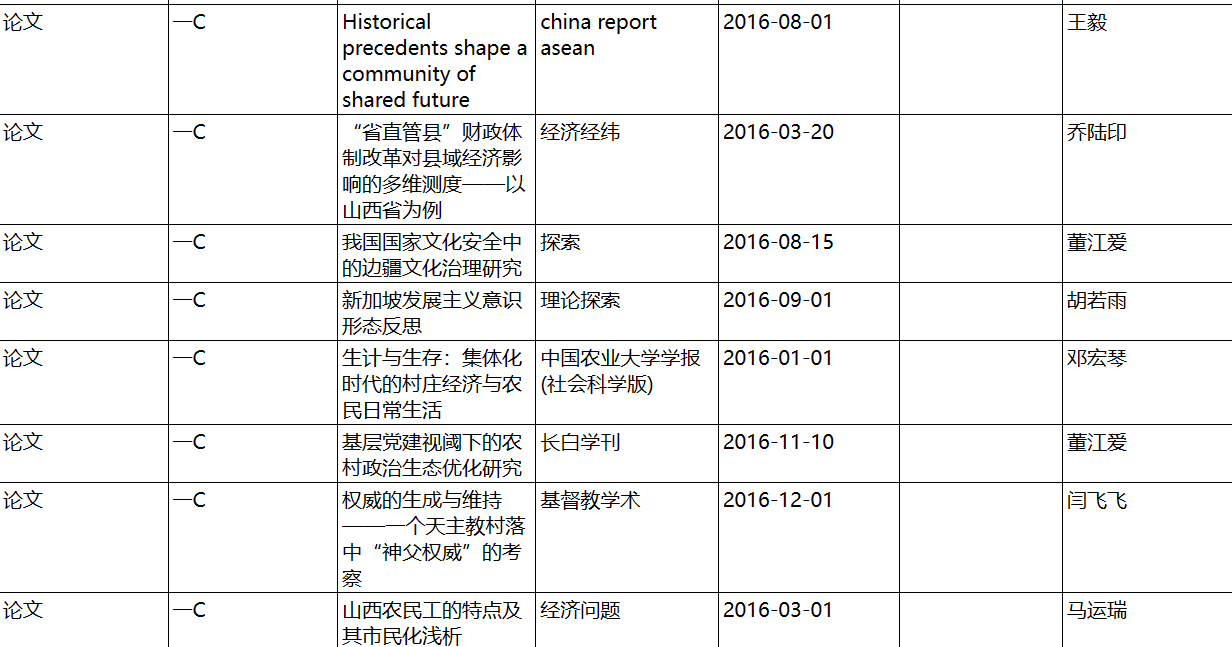 | 论文 | 一C | Historical precedents shape a community of shared future | china report asean | 2016-08-01 |  | 王毅 |
|---|---|---|---|---|---|---|
| 论文 | 一C | “省直管县”财政体制改革对县域经济影响的多维测度——以山西省为例 | 经济经纬 | 2016-03-20 |  | 乔陆印 |
| 论文 | 一C | 我国国家文化安全中的边疆文化治理研究 | 探索 | 2016-08-15 |  | 董江爱 |
| 论文 | 一C | 新加坡发展主义意识形态反思 | 理论探索 | 2016-09-01 |  | 胡若雨 |
| 论文 | 一C | 生计与生存：集体化时代的村庄经济与农民日常生活 | 中国农业大学学报(社会科学版) | 2016-01-01 |  | 邓宏琴 |
| 论文 | 一C | 基层党建视阈下的农村政治生态优化研究 | 长白学刊 | 2016-11-10 |  | 董江爱 |
| 论文 | 一C | 权威的生成与维持——一个天主教村落中“神父权威”的考察 | 基督教学术 | 2016-12-01 |  | 闫飞飞 |
| 论文 | 一C | 山西农民工的特点及其市民化浅析 | 经济问题 | 2016-03-01 |  | 马运瑞 |